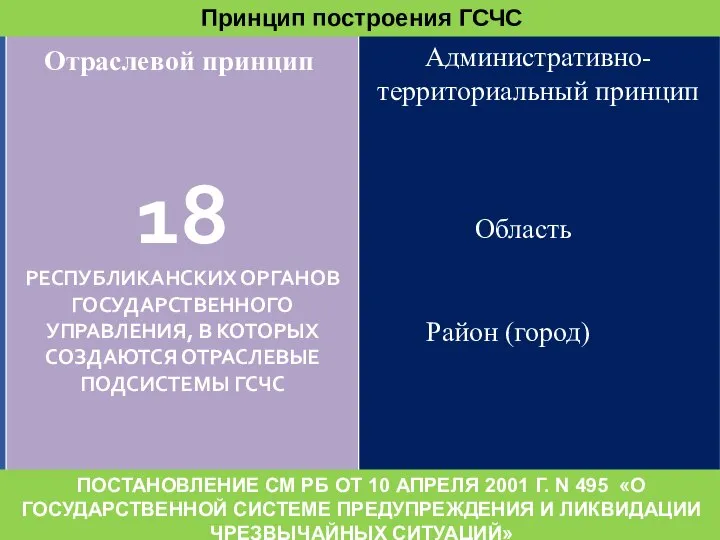 Принцип построения ГСЧС

Отраслевой принцип

18

РЕСПУБЛИКАНСКИХ ОРГАНОВ ГОСУДАРСТВЕННОГО УПРАВЛЕНИЯ, В КОТОРЫХ СОЗДАЮТСЯ ОТРАСЛЕВЫЕ ПОДСИСТЕМЫ ГСЧС

Административно-территориальный принцип

Область

Район (город)

ПОСТАНОВЛЕНИЕ СМ РБ ОТ 10 АПРЕЛЯ 2001 Г. N 495 «О ГОСУДАРСТВЕННОЙ СИСТЕМЕ ПРЕДУПРЕЖДЕНИЯ И ЛИКВИДАЦИИ ЧРЕЗВЫЧАЙНЫХ СИТУАЦИЙ»